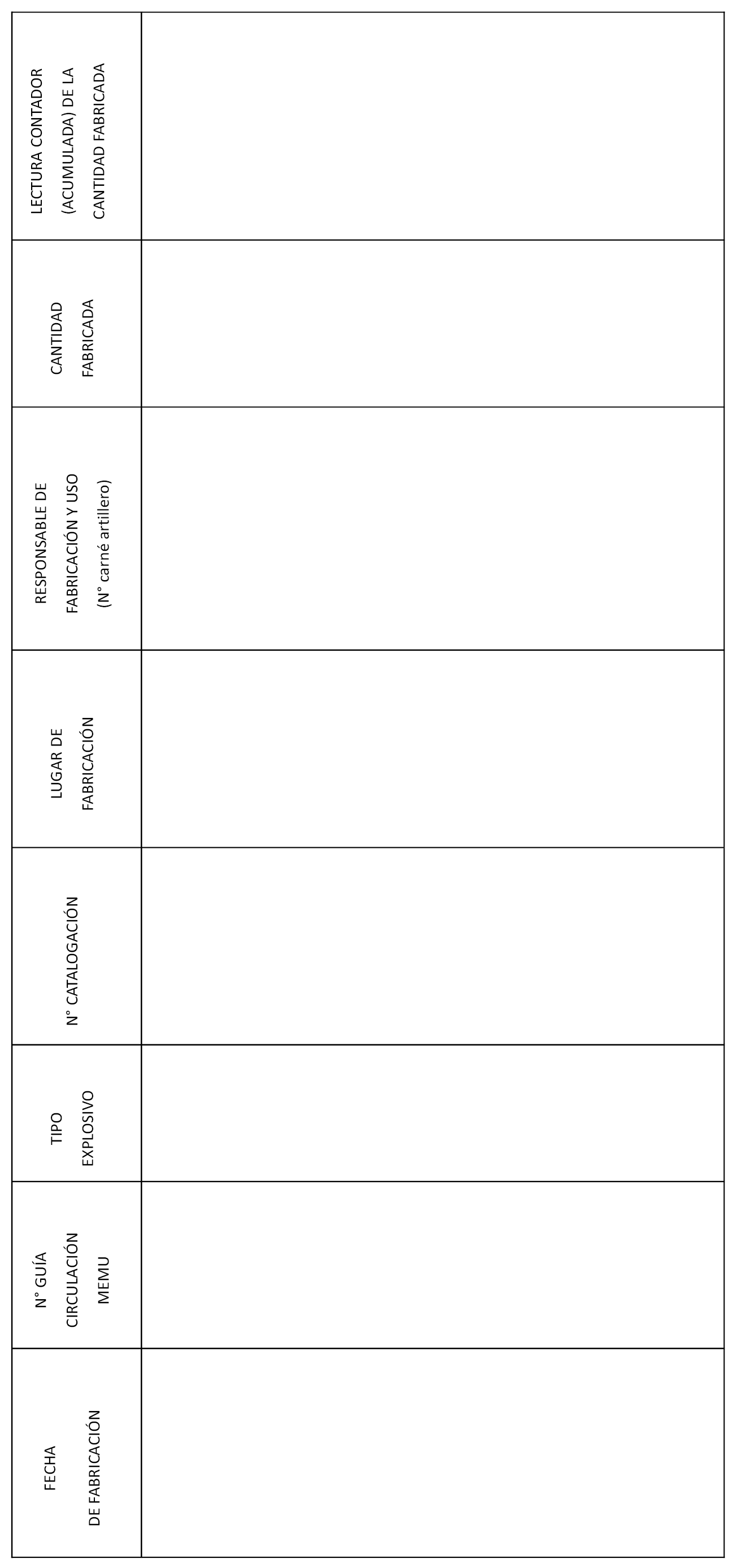 | FECHA DE FABRICACIÓN | N° GUÍA CIRCULACIÓN MEMU | TIPO EXPLOSIVO | N° CATALOGACIÓN | LUGAR DE FABRICACIÓN | RESPONSABLE DE FABRICACIÓN Y USO (N° carné artillero) | CANTIDAD FABRICADA | LECTURA CONTADOR (ACUMULADA) DE LA CANTIDAD FABRICADA |
|---|---|---|---|---|---|---|---|
| | | | | | | | |